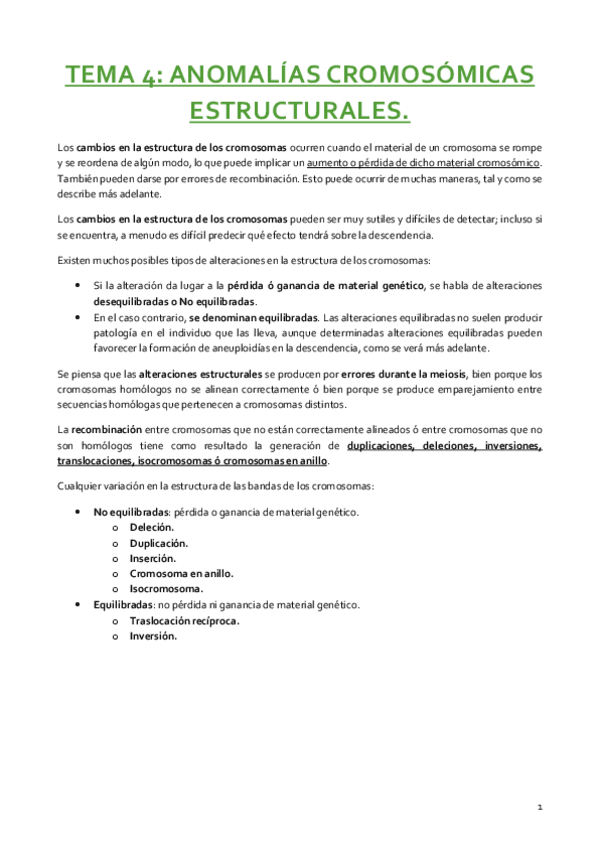 TEMA 4: ANOMALÍAS CROMOSÓMICAS ESTRUCTURALES.

Los cambios en la estructura de los cromosomas ocurren cuando el material de un cromosoma se rompe y se reordena de algún modo, lo que puede implicar un aumento o pérdida de dicho material cromosómico. También pueden darse por errores de recombinación. Esto puede ocurrir de muchas maneras, tal y como se describe más adelante.

Los cambios en la estructura de los cromosomas pueden ser muy sutiles y difíciles de detectar; incluso si se encuentra, a menudo es difícil predecir qué efecto tendrá sobre la descendencia.

Existen muchos posibles tipos de alteraciones en la estructura de los cromosomas:

• Si la alteración da lugar a la pérdida ó ganancia de material genético, se habla de alteraciones desequilibradas o No equilibradas.
• En el caso contrario, se denominan equilibradas. Las alteraciones equilibradas no suelen producir patología en el individuo que las lleva, aunque determinadas alteraciones equilibradas pueden favorecer la formación de aneuploidías en la descendencia, como se verá más adelante.

Se piensa que las alteraciones estructurales se producen por errores durante la meiosis, bien porque los cromosomas homólogos no se alinean correctamente ó bien porque se produce emparejamiento entre secuencias homólogas que pertenecen a cromosomas distintos.

La recombinación entre cromosomas que no están correctamente alineados ó entre cromosomas que no son homólogos tiene como resultado la generación de duplicaciones, deleciones, inversiones, translocaciones, isocromosomas ó cromosomas en anillo.

Cualquier variación en la estructura de las bandas de los cromosomas:

• No equilibradas: pérdida o ganancia de material genético.
  o Deleción.
  o Duplicación.
  o Inserción.
  o Cromosoma en anillo.
  o Isocromosoma.
• Equilibradas: no pérdida ni ganancia de material genético.
  o Traslocación recíproca.
  o Inversión.

1